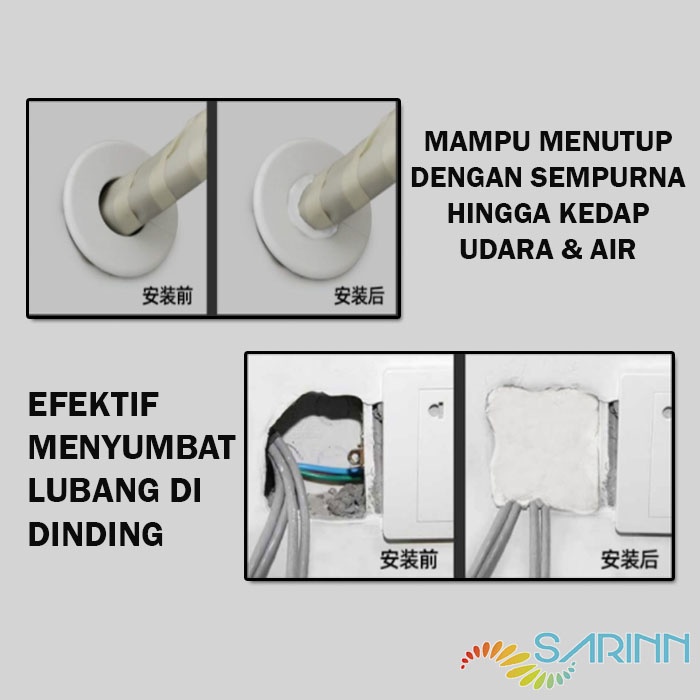 安装前

安装后

MAMPU MENUTUP DENGAN SEMPURNA HINGGA KEDAP UDARA & AIR

EFEKTIF MENYUMBAT LUBANG DI DINDING

安装前

安装后

SARINN